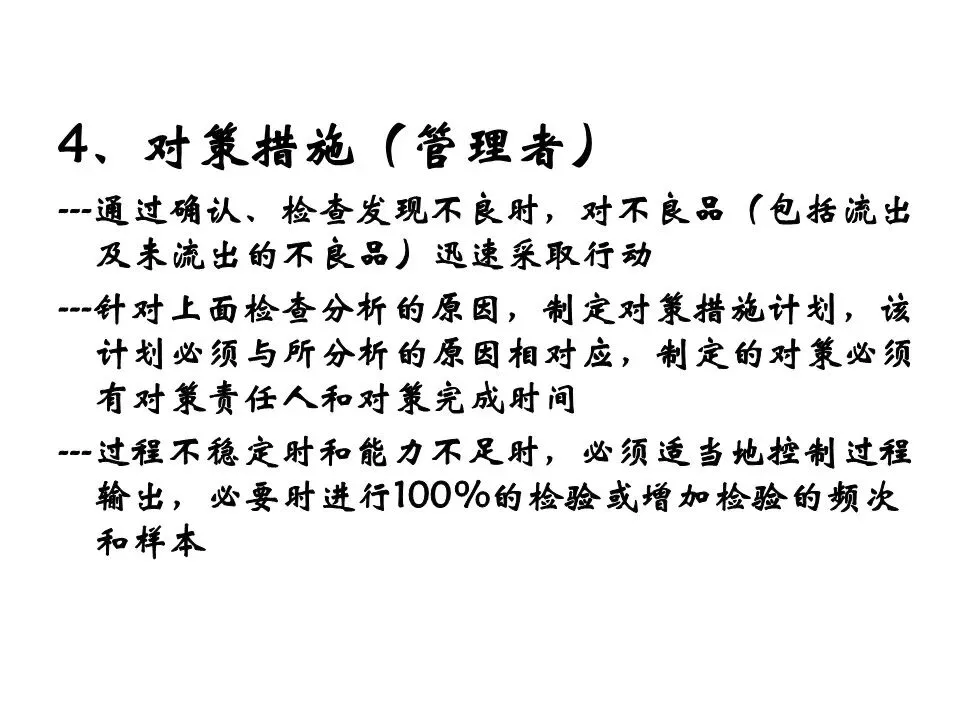 4、对策措施（管理者）

---通过确认、检查发现不良时，对不良品（包括流出及未流出的不良品）迅速采取行动

---针对上面检查分析的原因，制定对策措施计划，该计划必须与所分析的原因相对应，制定的对策必须有对策责任人和对策完成时间

---过程不稳定时和能力不足时，必须适当地控制过程输出，必要时进行100%的检验或增加检验的频次和样本